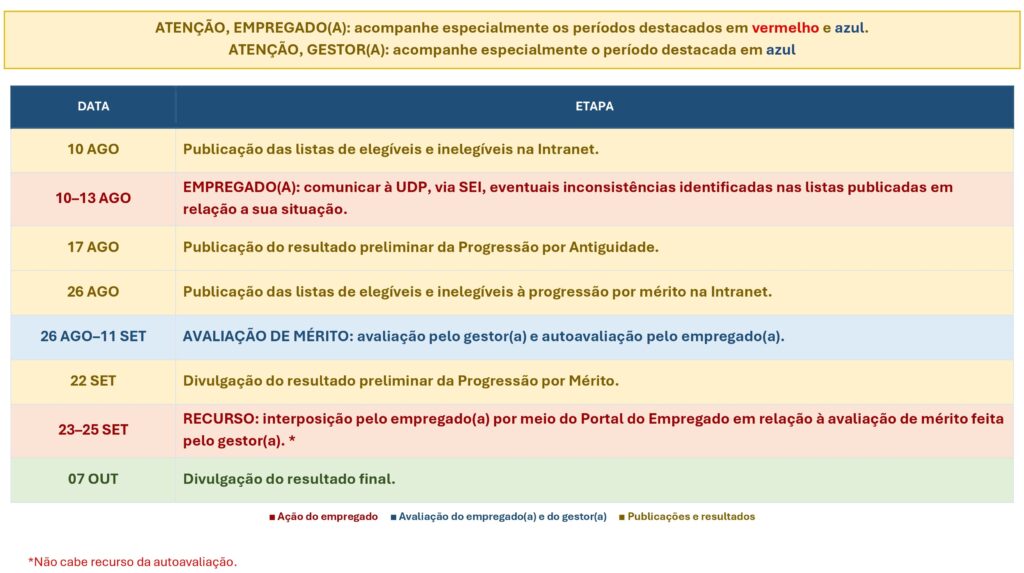 ATENÇÃO, EMPREGADO(A): acompanhe especialmente os períodos destacados em vermelho e azul.
ATENÇÃO, GESTOR(A): acompanhe especialmente o período destacada em azul

| DATA | ETAPA |
|---|---|
| 10 AGO | Publicação das listas de elegíveis e inelegíveis na Intranet. |
| 10–13 AGO | EMPREGADO(A): comunicar à UDP, via SEI, eventuais inconsistências identificadas nas listas publicadas em relação a sua situação. |
| 17 AGO | Publicação do resultado preliminar da Progressão por Antiguidade. |
| 26 AGO | Publicação das listas de elegíveis e inelegíveis à progressão por mérito na Intranet. |
| 26 AGO–11 SET | AVALIAÇÃO DE MÉRITO: avaliação pelo gestor(a) e autoavaliação pelo empregado(a). |
| 22 SET | Divulgação do resultado preliminar da Progressão por Mérito. |
| 23–25 SET | RECURSO: interposição pelo empregado(a) por meio do Portal do Empregado em relação à avaliação de mérito feita pelo gestor(a). * |
| 07 OUT | Divulgação do resultado final. |

■ Ação do empregado ■ Avaliação do empregado(a) e do gestor(a) ■ Publicações e resultados

*Não cabe recurso da autoavaliação.